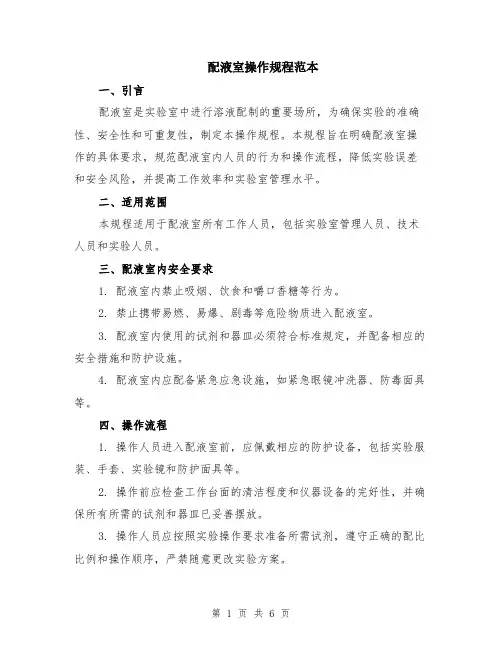 配液室操作规程范本

一、引言

配液室是实验室中进行溶液配制的重要场所，为确保实验的准确性、安全性和可重复性，制定本操作规程。本规程旨在明确配液室操作的具体要求，规范配液室内人员的行为和操作流程，降低实验误差和安全风险，并提高工作效率和实验室管理水平。

二、适用范围

本规程适用于配液室所有工作人员，包括实验室管理人员、技术人员和实验人员。

三、配液室内安全要求

1. 配液室内禁止吸烟、饮食和嚼口香糖等行为。

2. 禁止携带易燃、易爆、剧毒等危险物质进入配液室。

3. 配液室内使用的试剂和器皿必须符合标准规定，并配备相应的安全措施和防护设施。

4. 配液室内应配备紧急应急设施，如紧急眼镜冲洗器、防毒面具等。

四、操作流程

1. 操作人员进入配液室前，应佩戴相应的防护设备，包括实验服装、手套、实验镜和防护面具等。

2. 操作前应检查工作台面的清洁程度和仪器设备的完好性，并确保所有所需的试剂和器皿已妥善摆放。

3. 操作人员应按照实验操作要求准备所需试剂，遵守正确的配比比例和操作顺序，严禁随意更改实验方案。

第 1 页 共 6 页